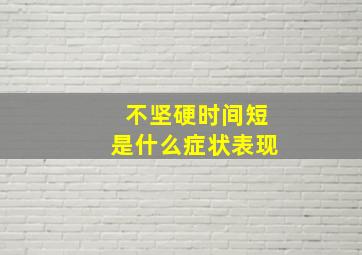 不坚硬时间短
是什么症状表现